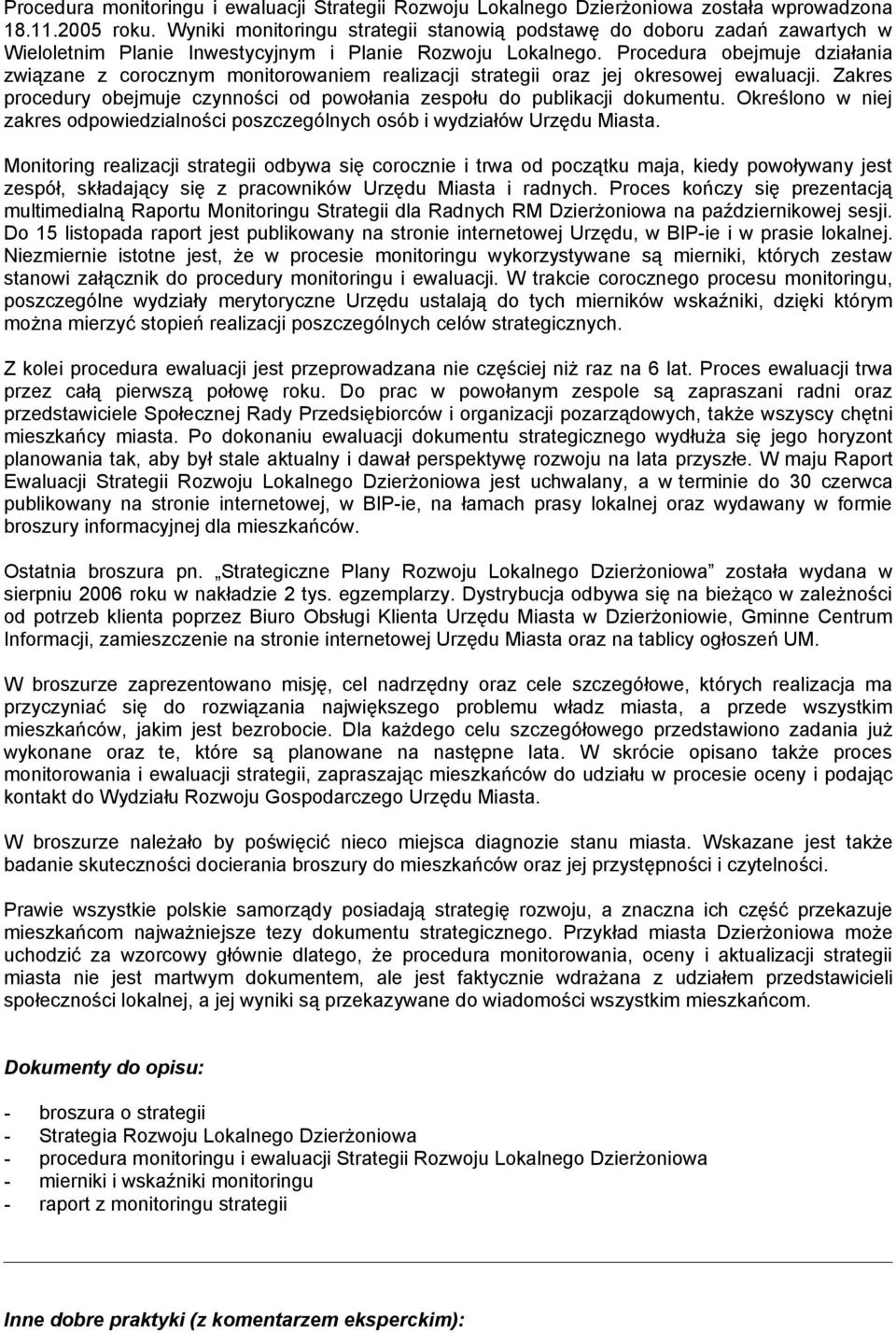 Procedura monitoringu i ewaluacji Strategii Rozwoju Lokalnego Dzierżoniowa została wprowadzona 18.11.2005 roku. Wyniki monitoringu strategii stanowią podstawę do doboru zadań zawartych w Wieloletnim Planie Inwestycyjnym i Planie Rozwoju Lokalnego. Procedura obejmuje działania związane z corocznym monitorowaniem realizacji strategii oraz jej okresowej ewaluacji. Zakres procedury obejmuje czynności od powołania zespołu do publikacji dokumentu. Określono w niej zakres odpowiedzialności poszczególnych osób i wydziałów Urzędu Miasta.

Monitoring realizacji strategii odbywa się corocznie i trwa od początku maja, kiedy powoływany jest zespół, składający się z pracowników Urzędu Miasta i radnych. Proces kończy się prezentacją multimedialną Raportu Monitoringu Strategii dla Radnych RM Dzierżoniowa na październikowej sesji. Do 15 listopada raport jest publikowany na stronie internetowej Urzędu, w BIP-ie i w prasie lokalnej. Niezmiernie istotne jest, że w procesie monitoringu wykorzystywane są mierniki, których zestaw stanowi załącznik do procedury monitoringu i ewaluacji. W trakcie corocznego procesu monitoringu, poszczególne wydziały merytoryczne Urzędu ustalają do tych mierników wskaźniki, dzięki którym można mierzyć stopień realizacji poszczególnych celów strategicznych.

Z kolei procedura ewaluacji jest przeprowadzana nie częściej niż raz na 6 lat. Proces ewaluacji trwa przez całą pierwszą połowę roku. Do prac w powołanym zespole są zapraszani radni oraz przedstawiciele Społecznej Rady Przedsiębiorców i organizacji pozarządowych, także wszyscy chętni mieszkańcy miasta. Po dokonaniu ewaluacji dokumentu strategicznego wydłuża się jego horyzont planowania tak, aby był stale aktualny i dawał perspektywę rozwoju na lata przyszłe. W maju Raport Ewaluacji Strategii Rozwoju Lokalnego Dzierżoniowa jest uchwalany, a w terminie do 30 czerwca publikowany na stronie internetowej, w BIP-ie, na łamach prasy lokalnej oraz wydawany w formie broszury informacyjnej dla mieszkańców.

Ostatnia broszura pn. „Strategiczne Plany Rozwoju Lokalnego Dzierżoniowa” została wydana w sierpniu 2006 roku w nakładzie 2 tys. egzemplarzy. Dystrybucja odbywa się na bieżąco w zależności od potrzeb klienta poprzez Biuro Obsługi Klienta Urzędu Miasta w Dzierżoniowie, Gminne Centrum Informacji, zamieszczenie na stronie internetowej Urzędu Miasta oraz na tablicy ogłoszeń UM.

W broszurze zaprezentowano misję, cel nadrzędny oraz cele szczegółowe, których realizacja ma przyczyniać się do rozwiązania największego problemu władz miasta, a przede wszystkim mieszkańców, jakim jest bezrobocie. Dla każdego celu szczegółowego przedstawiono zadania już wykonane oraz te, które są planowane na następne lata. W skrócie opisano także proces monitorowania i ewaluacji strategii, zapraszając mieszkańców do udziału w procesie oceny i podając kontakt do Wydziału Rozwoju Gospodarczego Urzędu Miasta.

W broszurze należało by poświęcić nieco miejsca diagnozie stanu miasta. Wskazane jest także badanie skuteczności docierania broszury do mieszkańców oraz jej przystępności i czytelności.

Prawie wszystkie polskie samorządy posiadają strategię rozwoju, a znaczna ich część przekazuje mieszkańcom najważniejsze tezy dokumentu strategicznego. Przykład miasta Dzierżoniowa może uchodzić za wzorcowy głównie dlatego, że procedura monitorowania, oceny i aktualizacji strategii miasta nie jest martwym dokumentem, ale jest faktycznie wdrażana z udziałem przedstawicieli społeczności lokalnej, a jej wyniki są przekazywane do wiadomości wszystkim mieszkańcom.

Dokumenty do opisu:

- broszura o strategii
- Strategia Rozwoju Lokalnego Dzierżoniowa
- procedura monitoringu i ewaluacji Strategii Rozwoju Lokalnego Dzierżoniowa
- mierniki i wskaźniki monitoringu
- raport z monitoringu strategii

Inne dobre praktyki (z komentarzem eksperckim):